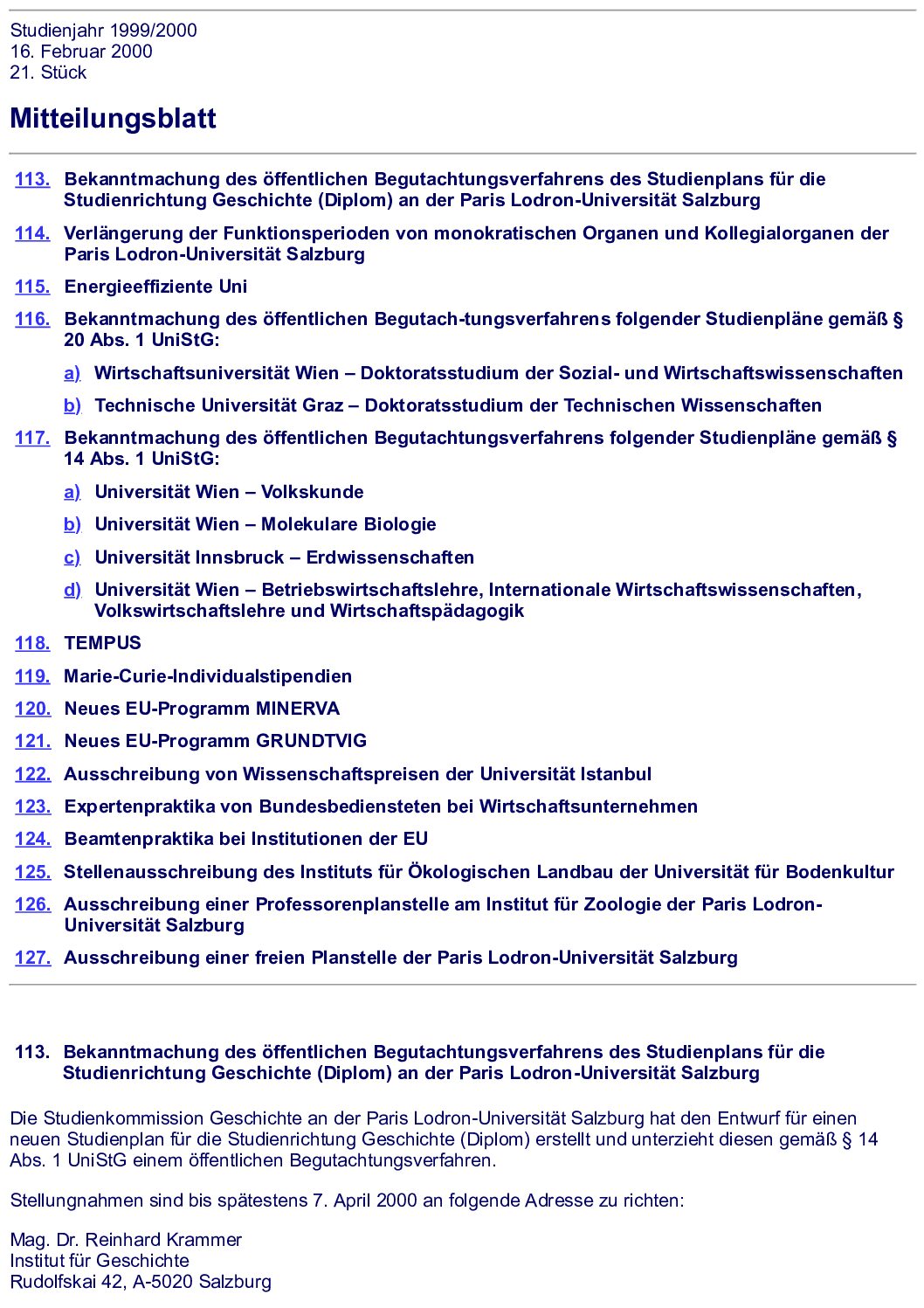 Studienjahr 1999/2000
16. Februar 2000
21. Stück

Mitteilungsblatt

113. Bekanntmachung des öffentlichen Begutachtungsverfahrens des Studienplans für die Studienrichtung Geschichte (Diplom) an der Paris Lodron-Universität Salzburg

114. Verlängerung der Funktionsperioden von monokratischen Organen und Kollegialorganen der Paris Lodron-Universität Salzburg

115. Energieeffiziente Uni

116. Bekanntmachung des öffentlichen Begutach-tungsverfahrens folgender Studienpläne gemäß § 20 Abs. 1 UniStG:

a) Wirtschaftsuniversität Wien – Doktoratsstudium der Sozial- und Wirtschaftswissenschaften

b) Technische Universität Graz – Doktoratsstudium der Technischen Wissenschaften

117. Bekanntmachung des öffentlichen Begutachtungsverfahrens folgender Studienpläne gemäß § 14 Abs. 1 UniStG:

a) Universität Wien – Volkskunde

b) Universität Wien – Molekulare Biologie

c) Universität Innsbruck – Erdwissenschaften

d) Universität Wien – Betriebswirtschaftslehre, Internationale Wirtschaftswissenschaften, Volkswirtschaftslehre und Wirtschaftspädagogik

118. TEMPUS

119. Marie-Curie-Individualstipendien

120. Neues EU-Programm MINERVA

121. Neues EU-Programm GRUNDTVIG

122. Ausschreibung von Wissenschaftspreisen der Universität Istanbul

123. Expertenpraktika von Bundesbediensteten bei Wirtschaftsunternehmen

124. Beamtenpraktika bei Institutionen der EU

125. Stellenausschreibung des Instituts für Ökologischen Landbau der Universität für Bodenkultur

126. Ausschreibung einer Professorenplanstelle am Institut für Zoologie der Paris Lodron-Universität Salzburg

127. Ausschreibung einer freien Planstelle der Paris Lodron-Universität Salzburg

113. Bekanntmachung des öffentlichen Begutachtungsverfahrens des Studienplans für die Studienrichtung Geschichte (Diplom) an der Paris Lodron-Universität Salzburg

Die Studienkommission Geschichte an der Paris Lodron-Universität Salzburg hat den Entwurf für einen neuen Studienplan für die Studienrichtung Geschichte (Diplom) erstellt und unterzieht diesen gemäß § 14 Abs. 1 UniStG einem öffentlichen Begutachtungsverfahren.

Stellungnahmen sind bis spätestens 7. April 2000 an folgende Adresse zu richten:

Mag. Dr. Reinhard Krammer
Institut für Geschichte
Rudolfskai 42, A-5020 Salzburg